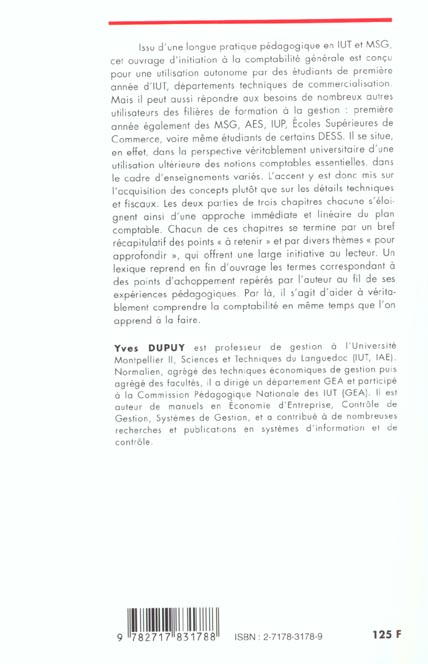 Issu d'une longue pratique pédagogique en IUT et MSG, cet ouvrage d'initiation à la comptabilité générale est conçu pour une utilisation autonome par des étudiants de première année d'IUT, départements techniques de commercialisation. Mais il peut aussi répondre aux besoins de nombreux autres utilisateurs des filières de formation à la gestion : première année également des MSG, AES, IUP, Écoles Supérieures de Commerce, voire même étudiants de certains DESS. Il se situe, en effet, dans la perspective véritablement universitaire d'une utilisation ultérieure des notions comptables essentielles, dans le cadre d'enseignements variés. L'accent y est donc mis sur l'acquisition des concepts plutôt que sur les détails techniques et fiscaux. Les deux parties de trois chapitres chacune s'éloignent ainsi d'une approche immédiate et linéaire du plan comptable. Chacun de ces chapitres se termine par un bref récapitulatif des points « à retenir » et par divers thèmes « pour approfondir », qui offrent une large initiative au lecteur. Un lexique reprend en fin d'ouvrage les termes correspondant à des points d'achoppement repérés par l'auteur au fil de ses expériences pédagogiques. Par là, il s'agit d'aider à véritablement comprendre la comptabilité en même temps que l'on apprend à la faire.

Yves DUPUY est professeur de gestion à l'Université Montpellier II, Sciences et Techniques du Languedoc (IUT, IAE). Normalien, agrégé des techniques économiques de gestion puis agrégé des facultés, il a dirigé un département GEA et participé à la Commission Pédagogique Nationale des IUT (GEA). Il est auteur de manuels en Économie d'Entreprise, Contrôle de Gestion, Systèmes de Gestion, et a contribué à de nombreuses recherches et publications en systèmes d'information et de contrôle.

9 782717 831788

ISBN : 2-7178-3178-9

125 F